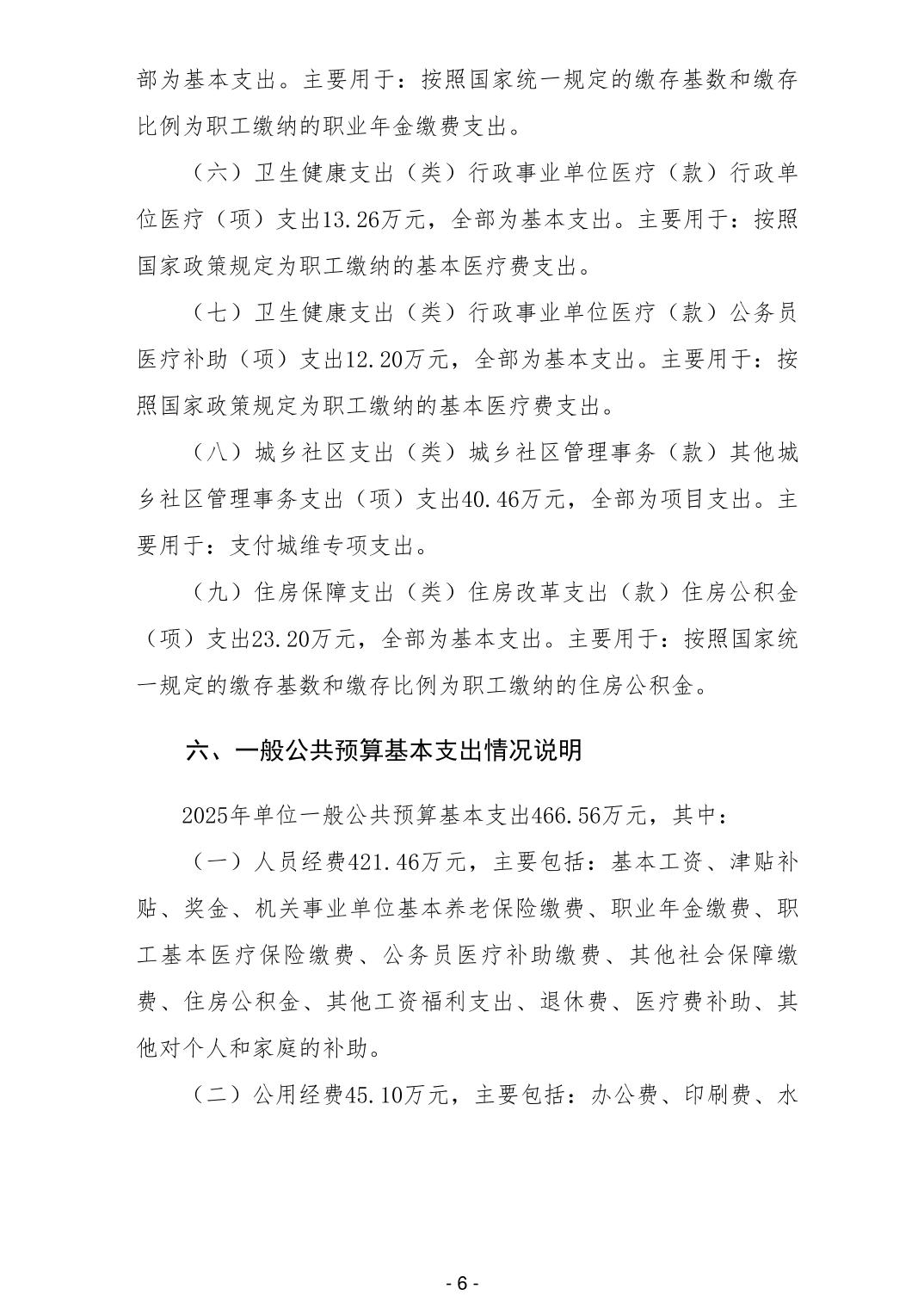 部为基本支出。主要用于：按照国家统一规定的缴存基数和缴存比例为职工缴纳的职业年金缴费支出。

（六）卫生健康支出（类）行政事业单位医疗（款）行政单位医疗（项）支出13.26万元，全部为基本支出。主要用于：按照国家政策规定为职工缴纳的基本医疗费支出。

（七）卫生健康支出（类）行政事业单位医疗（款）公务员医疗补助（项）支出12.20万元，全部为基本支出。主要用于：按照国家政策规定为职工缴纳的基本医疗费支出。

（八）城乡社区支出（类）城乡社区管理事务（款）其他城乡社区管理事务支出（项）支出40.46万元，全部为项目支出。主要用于：支付城维专项支出。

（九）住房保障支出（类）住房改革支出（款）住房公积金（项）支出23.20万元，全部为基本支出。主要用于：按照国家统一规定的缴存基数和缴存比例为职工缴纳的住房公积金。

六、一般公共预算基本支出情况说明

2025年单位一般公共预算基本支出466.56万元，其中：

（一）人员经费421.46万元，主要包括：基本工资、津贴补贴、奖金、机关事业单位基本养老保险缴费、职业年金缴费、职工基本医疗保险缴费、公务员医疗补助缴费、其他社会保障缴费、住房公积金、其他工资福利支出、退休费、医疗费补助、其他对个人和家庭的补助。

（二）公用经费45.10万元，主要包括：办公费、印刷费、水

- 6 -